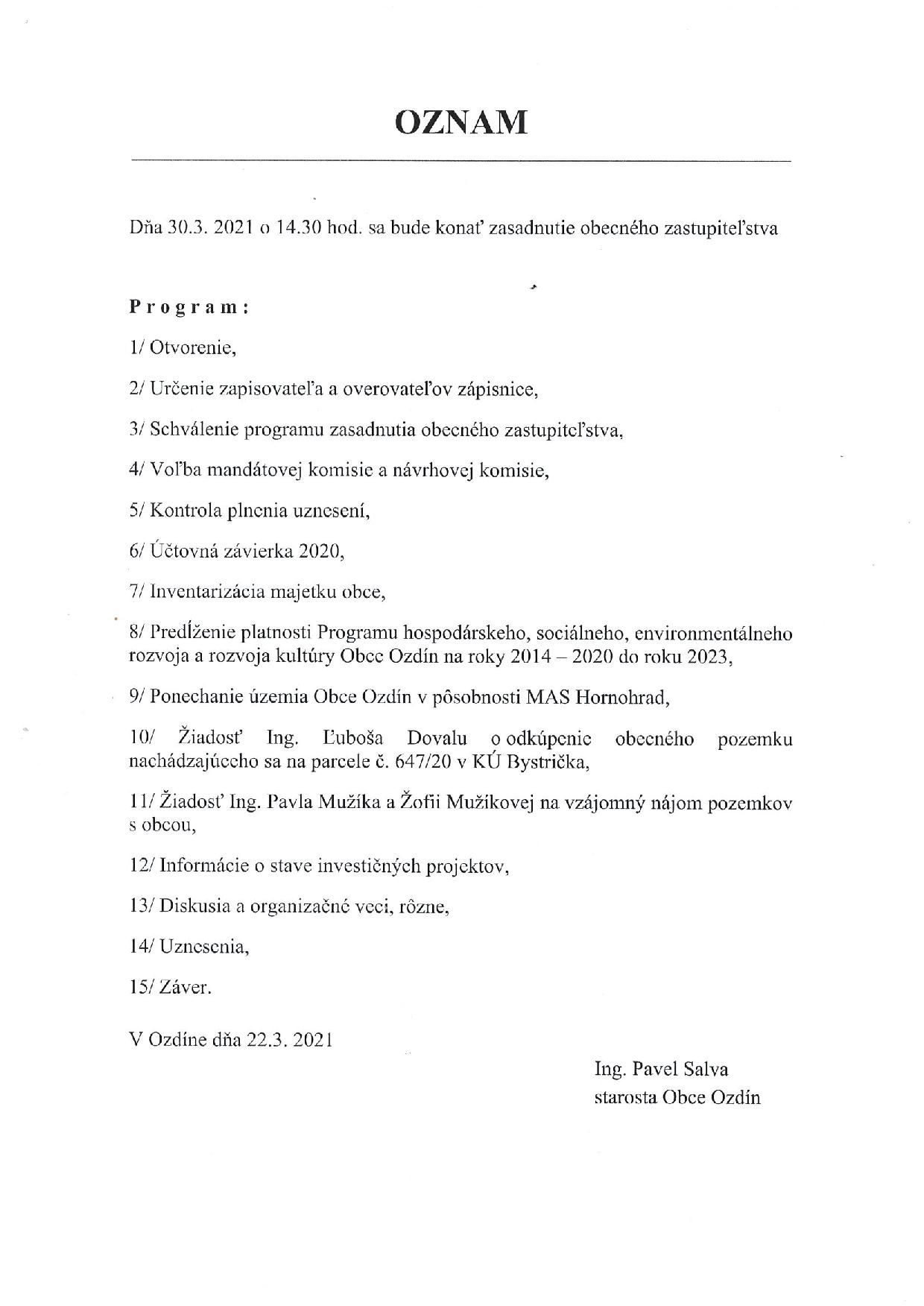 OZNAM

Dňa 30.3. 2021 o 14.30 hod. sa bude konať zasadnutie obecného zastupiteľstva

Program:

1/ Otvorenie,

2/ Určenie zapisovateľa a overovateľov zápisnice,

3/ Schválenie programu zasadnutia obecného zastupiteľstva,

4/ Voľba mandátovej komisie a návrhovej komisie,

5/ Kontrola plnenia uznesení,

6/ Účtovná závierka 2020,

7/ Inventarizácia majetku obce,

8/ Predĺženie platnosti Programu hospodárskeho, sociálneho, environmentálneho rozvoja a rozvoja kultúry Obce Ozdín na roky 2014 – 2020 do roku 2023,

9/ Ponechanie územia Obce Ozdín v pôsobnosti MAS Hornohrad,

10/ Žiadosť Ing. Ľuboša Dovalu o odkúpenie obecného pozemku nachádzajúceho sa na parcele č. 647/20 v KÚ Bystrička,

11/ Žiadosť Ing. Pavla Mužíka a Žofii Mužíkovej na vzájomný nájom pozemkov s obcou,

12/ Informácie o stave investičných projektov,

13/ Diskusia a organizačné veci, rôzne,

14/ Uznesenia,

15/ Záver.

V Ozdíne dňa 22.3. 2021

Ing. Pavel Salva
starosta Obce Ozdín